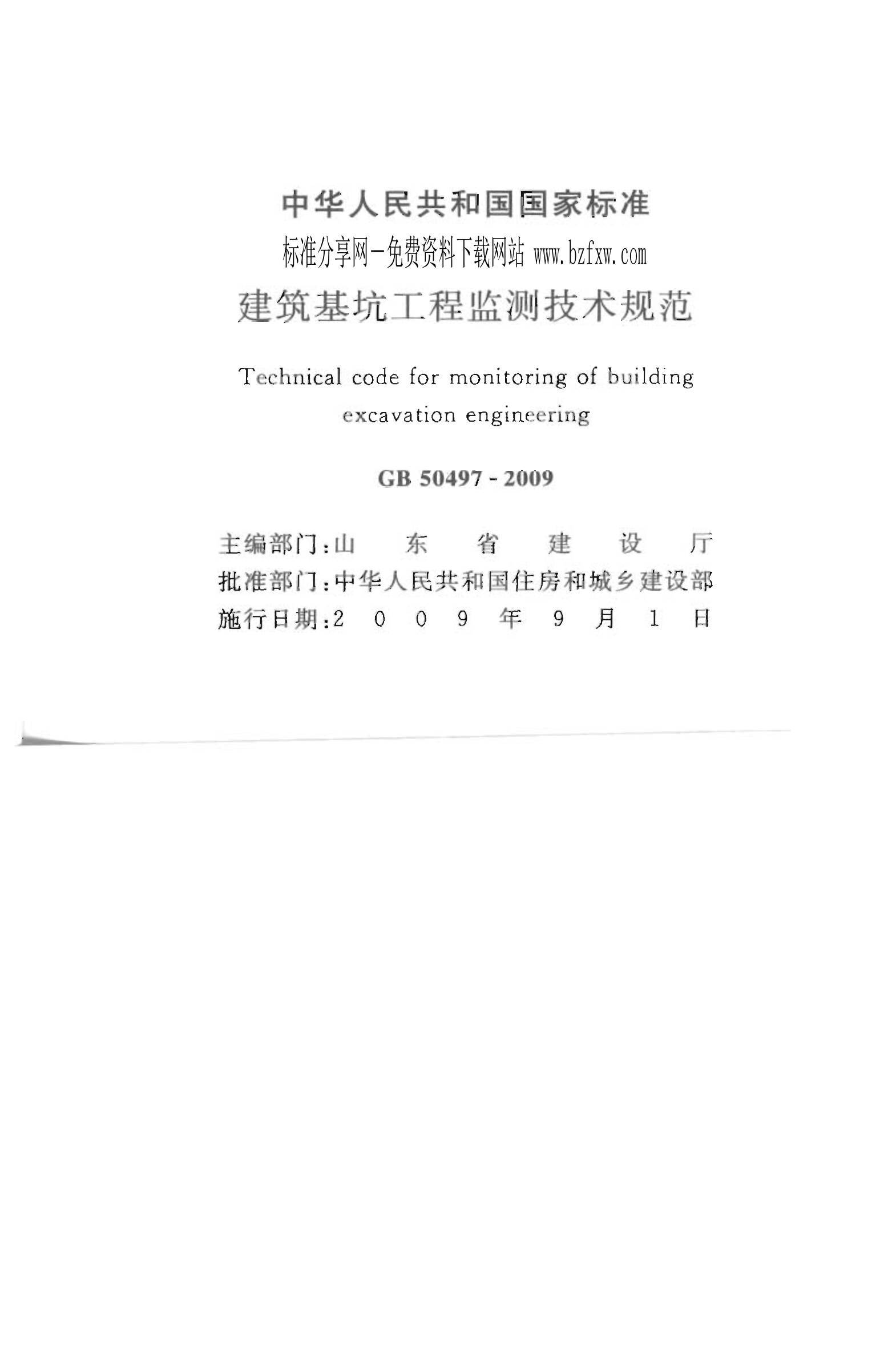 中华人民共和国国家标准

标准分享网－免费资料下载网站 www.bzfxw.com

建筑基坑工程监测技术规范

Technical code for monitoring of building excavation engineering

GB 50497 - 2009

主编部门：山 东 省 建 设 厅
批准部门：中华人民共和国住房和城乡建设部
施行日期：2 0 0 9 年 9 月 1 日